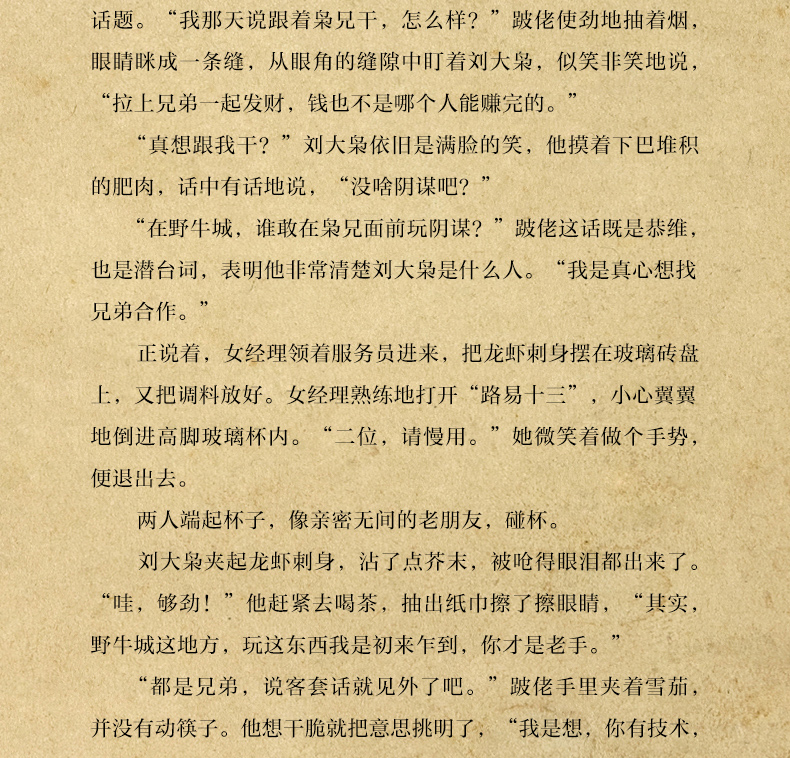 话题。“我那天说跟着枭兄干，怎么样？”跛佬使劲地抽着烟，眼睛眯成一条缝，从眼角的缝隙中盯着刘大枭，似笑非笑地说，“拉上兄弟一起发财，钱也不是哪个人能赚完的。”

“真想跟我干？”刘大枭依旧是满脸的笑，他摸着下巴堆积的肥肉，话中有话地说，“没啥阴谋吧？”

“在野牛城，谁敢在枭兄面前玩阴谋？”跛佬这话既是恭维，也是潜台词，表明他非常清楚刘大枭是什么人。“我是真心想找兄弟合作。”

正说着，女经理领着服务员进来，把龙虾刺身摆在玻璃砖盘上，又把调料放好。女经理熟练地打开“路易十三”，小心翼翼地倒进高脚玻璃杯内。“二位，请慢用。”她微笑着做个手势，便退出去。

两人端起杯子，像亲密无间的老朋友，碰杯。

刘大枭夹起龙虾刺身，沾了点芥末，被呛得眼泪都出来了。“哇，够劲！”他赶紧去喝茶，抽出纸巾擦了擦眼睛，“其实，野牛城这地方，玩这东西我是初来乍到，你才是老手。”

“都是兄弟，说客套话就见外了吧。”跛佬手里夹着雪茄，并没有动筷子。他想干脆就把意思挑明了，“我是想，你有技术，